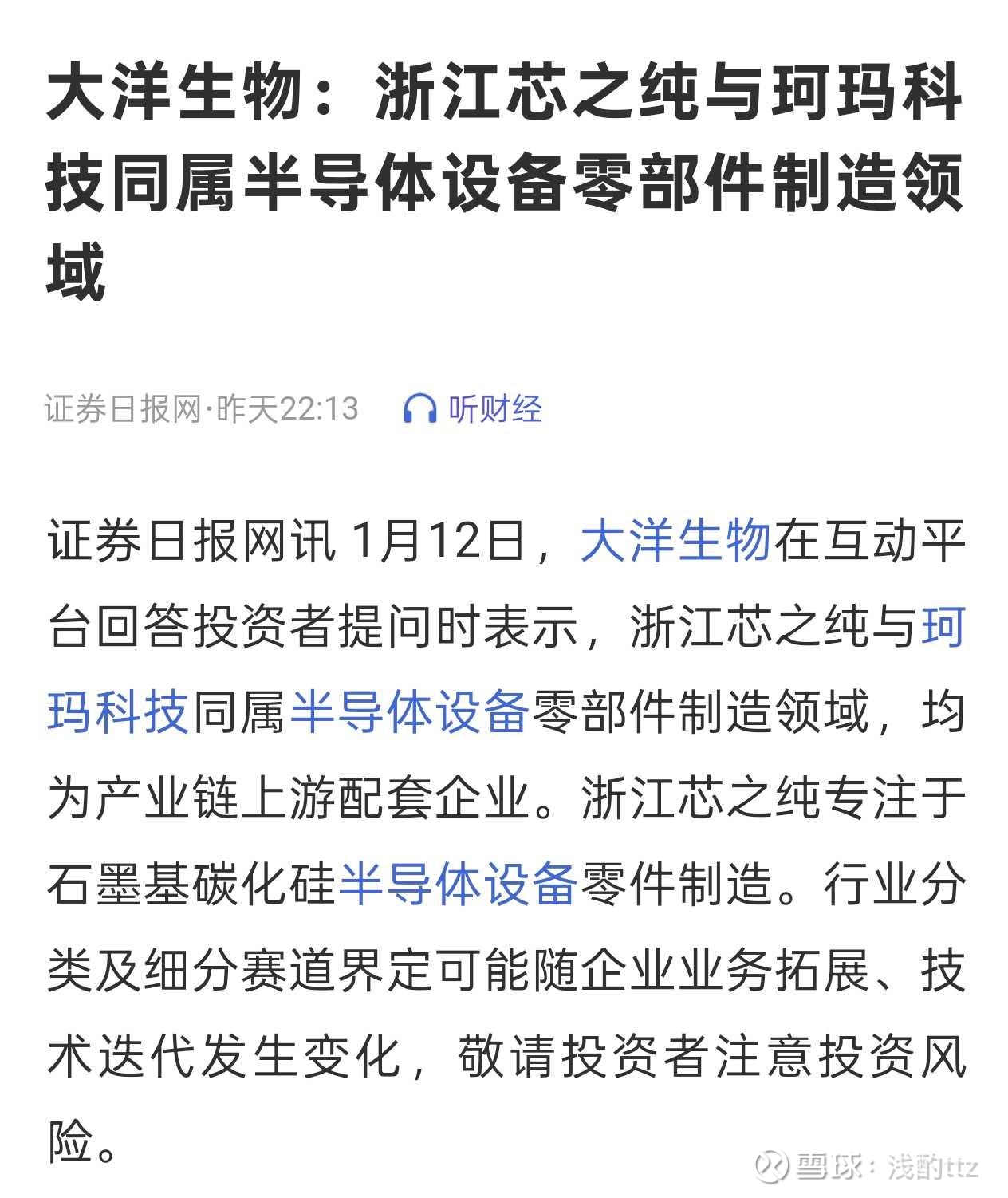 大洋生物：浙江芯之纯与珂玛科技同属半导体设备零部件制造领域

证券日报网·昨天22:13　听财经

证券日报网讯 1月12日，大洋生物在互动平台回答投资者提问时表示，浙江芯之纯与珂玛科技同属半导体设备零部件制造领域，均为产业链上游配套企业。浙江芯之纯专注于石墨基碳化硅半导体设备零件制造。行业分类及细分赛道界定可能随企业业务拓展、技术迭代发生变化，敬请投资者注意投资风险。

雪球：浅酌ttz